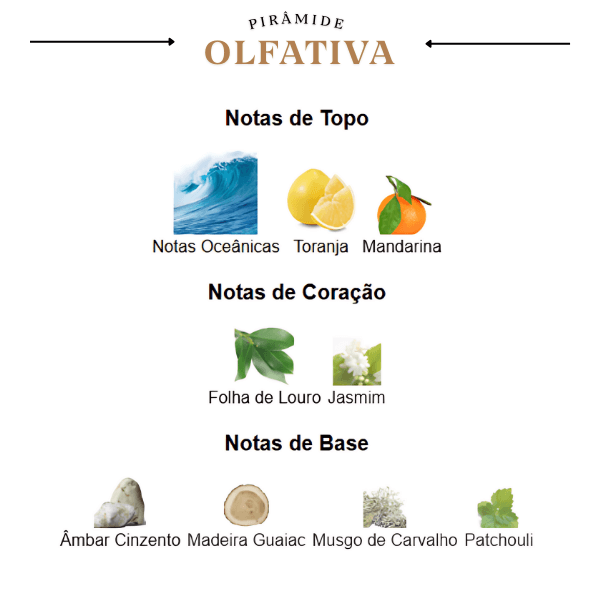 PIRÂMIDE
OLFATIVA

Notas de Topo

Notas Oceânicas Toranja Mandarina

Notas de Coração

Folha de Louro Jasmim

Notas de Base

Âmbar Cinzento Madeira Guaiac Musgo de Carvalho Patchouli